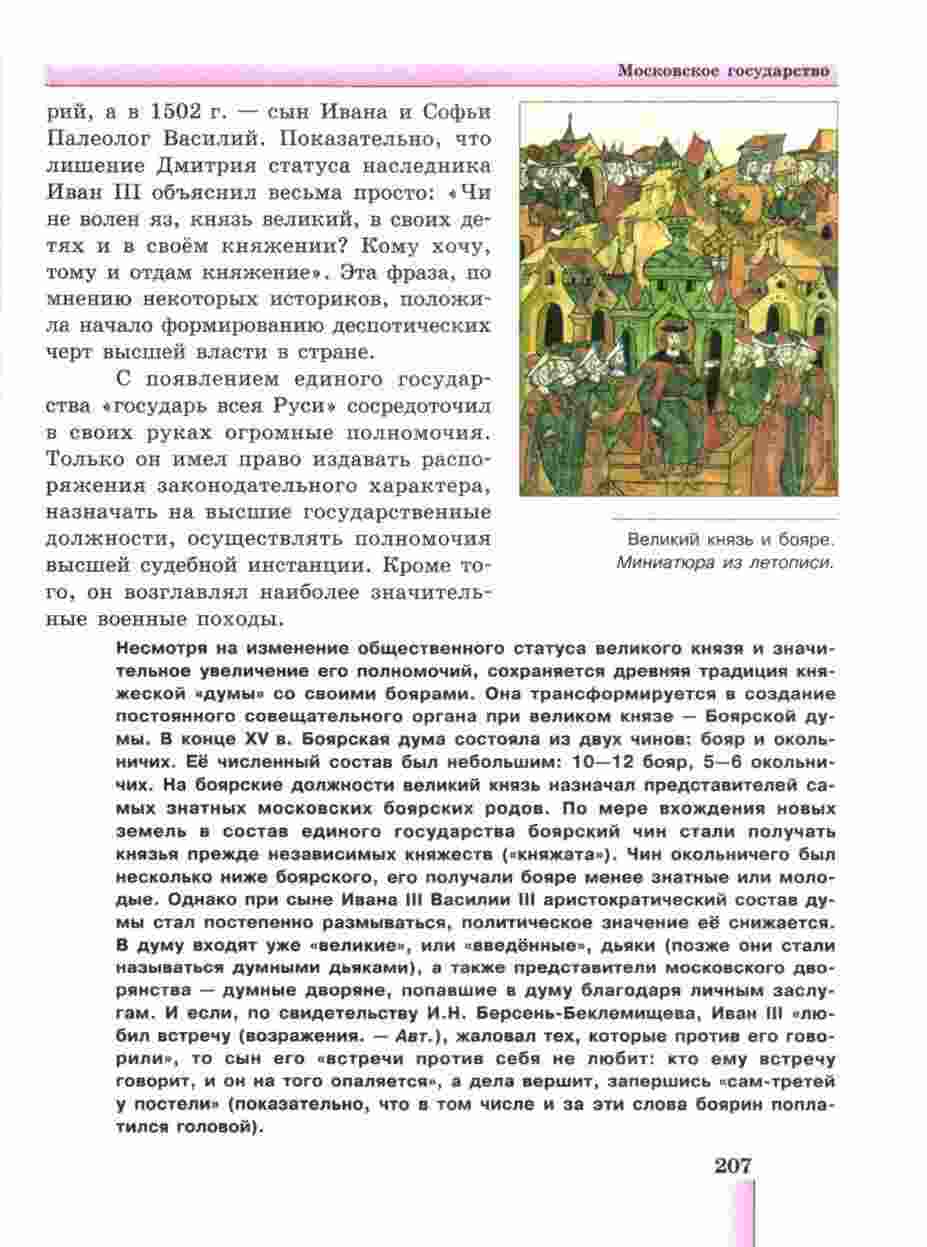 Московское государство

рий, а в 1502 г. — сын Ивана и Софьи Палеолог Василий. Показательно, что лишение Дмитрия статуса наследника Иван III объяснил весьма просто: «Чи не волен яз, князь великий, в своих детях и в своём княжении? Кому хочу, тому и отдам княжение». Эта фраза, по мнению некоторых историков, положила начало формированию деспотических черт высшей власти в стране.

С появлением единого государства «государь всея Руси» сосредоточил в своих руках огромные полномочия. Только он имел право издавать распоряжения законодательного характера, назначать на высшие государственные должности, осуществлять полномочия высшей судебной инстанции. Кроме того, он возглавлял наиболее значительные военные походы.

Великий князь и бояре. Миниатюра из летописи.

Несмотря на изменение общественного статуса великого князя и значительное увеличение его полномочий, сохраняется древняя традиция княжеской «думы» со своими боярами. Она трансформируется в создание постоянного совещательного органа при великом князе — Боярской думы. В конце XV в. Боярская дума состояла из двух чинов: бояр и окольничих. Её численный состав был небольшим: 10—12 бояр, 5—6 окольничих. На боярские должности великий князь назначал представителей самых знатных московских боярских родов. По мере вхождения новых земель в состав единого государства боярский чин стали получать князья прежде независимых княжеств («княжата»). Чин окольничего был несколько ниже боярского, его получали бояре менее знатные или молодые. Однако при сыне Ивана III Василии III аристократический состав думы стал постепенно размываться, политическое значение её снижается. В думу входят уже «великие», или «введённые», дьяки (позже они стали называться думными дьяками), а также представители московского дворянства — думные дворяне, попавшие в думу благодаря личным заслугам. И если, по свидетельству И.Н. Берсень-Беклемищева, Иван III «любил встречу (возражения. — Авт.), жаловал тех, которые против его говорили», то сын его «встречи против себя не любит: кто ему встречу говорит, и он на того опаляется», а дела вершит, запершись «сам-третей у постели» (показательно, что в том числе и за эти слова боярин поплатился головой).

207